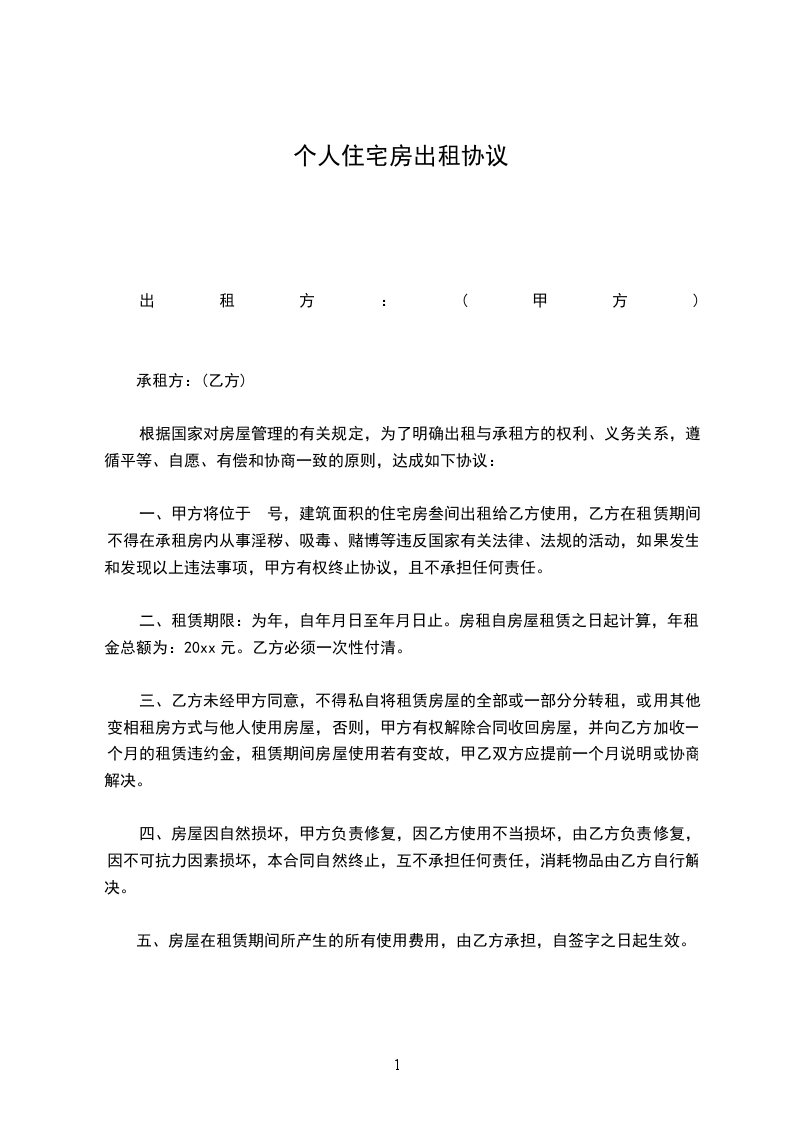 个人住宅房出租协议

出租方：（甲方）

承租方：（乙方）

根据国家对房屋管理的有关规定，为了明确出租与承租方的权利、义务关系，遵循平等、自愿、有偿和协商一致的原则，达成如下协议：

一、甲方将位于 号，建筑面积的住宅房叁间出租给乙方使用，乙方在租赁期间不得在承租房内从事淫秽、吸毒、赌博等违反国家有关法律、法规的活动，如果发生和发现以上违法事项，甲方有权终止协议，且不承担任何责任。

二、租赁期限：为年，自年月日至年月日止。房租自房屋租赁之日起计算，年租金总额为：20xx 元。乙方必须一次性付清。

三、乙方未经甲方同意，不得私自将租赁房屋的全部或一部分分转租，或用其他变相租房方式与他人使用房屋，否则，甲方有权解除合同收回房屋，并向乙方加收一个月的租赁违约金，租赁期间房屋使用若有变故，甲乙双方应提前一个月说明或协商解决。

四、房屋因自然损坏，甲方负责修复，因乙方使用不当损坏，由乙方负责修复，因不可抗力因素损坏，本合同自然终止，互不承担任何责任，消耗物品由乙方自行解决。

五、房屋在租赁期间所产生的所有使用费用，由乙方承担，自签字之日起生效。

1